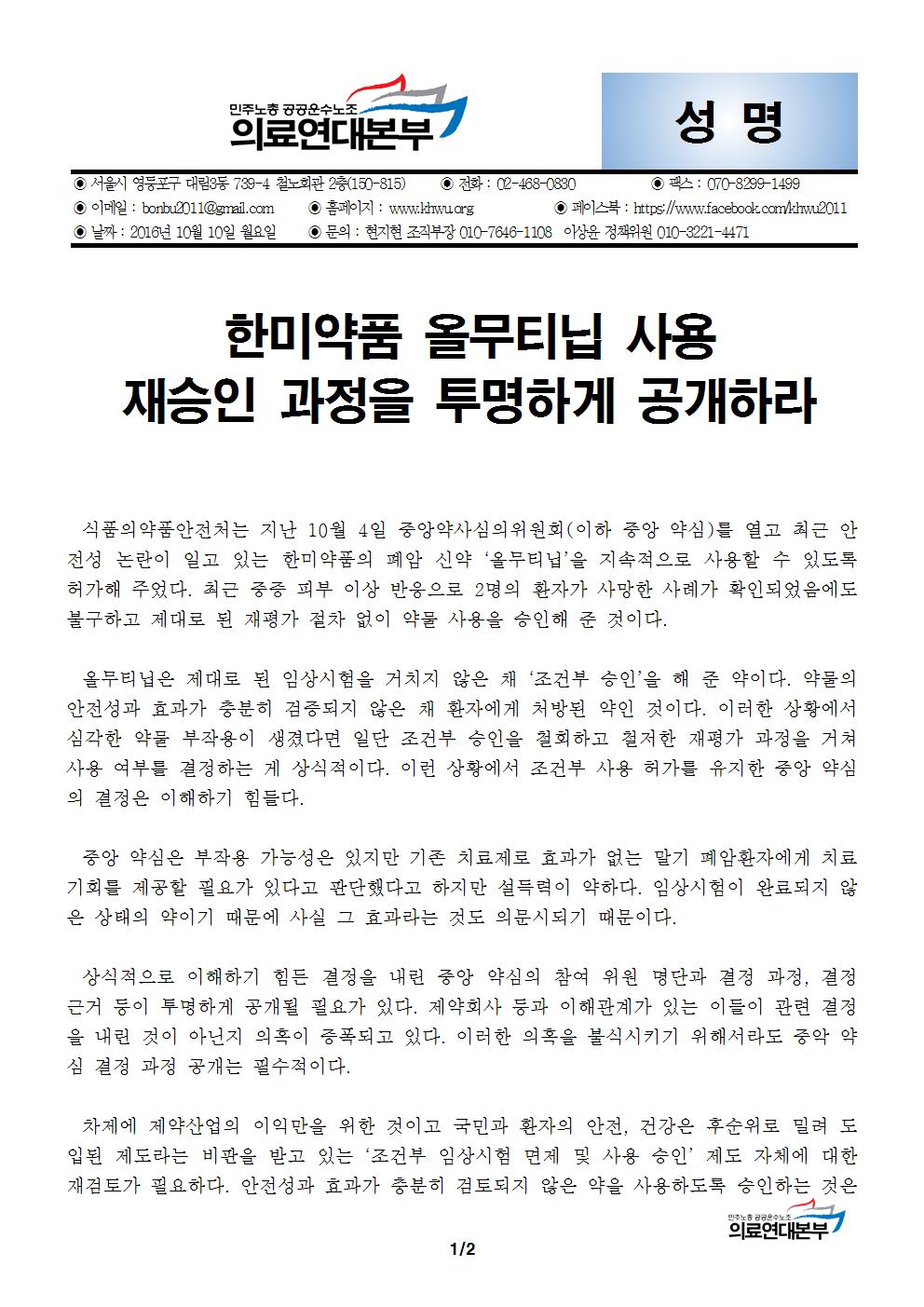 민주노총 공공운수노조
의료연대본부

성 명

◉ 서울시 영등포구 대림3동 739-4 철노회관 2층(150-815) ◉ 전화 : 02-468-0830 ◉ 팩스 : 070-8299-1499
◉ 이메일 : bonbu2011@gmail.com ◉ 홈페이지 : www.khwu.org ◉ 페이스북 : https://www.facebook.com/khwu2011
◉ 날짜 : 2016년 10월 10일 월요일 ◉ 문의 : 현지현 조직부장 010-7646-1108 이상윤 정책위원 010-3221-4471

한미약품 올무티닙 사용
재승인 과정을 투명하게 공개하라

식품의약품안전처는 지난 10월 4일 중앙약사심의위원회(이하 중앙 약심)를 열고 최근 안전성 논란이 일고 있는 한미약품의 폐암 신약 '올무티닙'을 지속적으로 사용할 수 있도록 허가해 주었다. 최근 중증 피부 이상 반응으로 2명의 환자가 사망한 사례가 확인되었음에도 불구하고 제대로 된 재평가 절차 없이 약물 사용을 승인해 준 것이다.

올무티닙은 제대로 된 임상시험을 거치지 않은 채 '조건부 승인'을 해 준 약이다. 약물의 안전성과 효과가 충분히 검증되지 않은 채 환자에게 처방된 약인 것이다. 이러한 상황에서 심각한 약물 부작용이 생겼다면 일단 조건부 승인을 철회하고 철저한 재평가 과정을 거쳐 사용 여부를 결정하는 게 상식적이다. 이런 상황에서 조건부 사용 허가를 유지한 중앙 약심의 결정은 이해하기 힘들다.

중앙 약심은 부작용 가능성은 있지만 기존 치료제로 효과가 없는 말기 폐암환자에게 치료 기회를 제공할 필요가 있다고 판단했다고 하지만 설득력이 약하다. 임상시험이 완료되지 않은 상태의 약이기 때문에 사실 그 효과라는 것도 의문시되기 때문이다.

상식적으로 이해하기 힘든 결정을 내린 중앙 약심의 참여 위원 명단과 결정 과정, 결정 근거 등이 투명하게 공개될 필요가 있다. 제약회사 등과 이해관계가 있는 이들이 관련 결정을 내린 것이 아닌지 의혹이 증폭되고 있다. 이러한 의혹을 불식시키기 위해서라도 중악 약심 결정 과정 공개는 필수적이다.

차제에 제약산업의 이익만을 위한 것이고 국민과 환자의 안전, 건강은 후순위로 밀려 도입된 제도라는 비판을 받고 있는 '조건부 임상시험 면제 및 사용 승인' 제도 자체에 대한 재검토가 필요하다. 안전성과 효과가 충분히 검토되지 않은 약을 사용하도록 승인하는 것은

민주노총 공공운수노조
의료연대본부

1/2